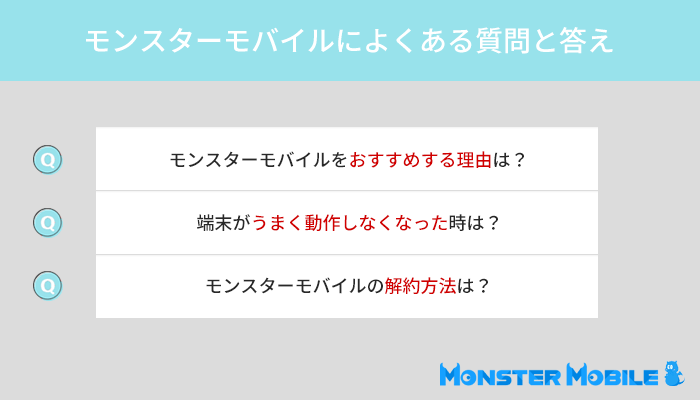 モンスターモバイルによくある質問と答え

Q

モンスターモバイルをおすすめする理由は？

Q

端末がうまく動作しなくなった時は？

Q

モンスターモバイルの解約方法は？

MONSTER MOBILE